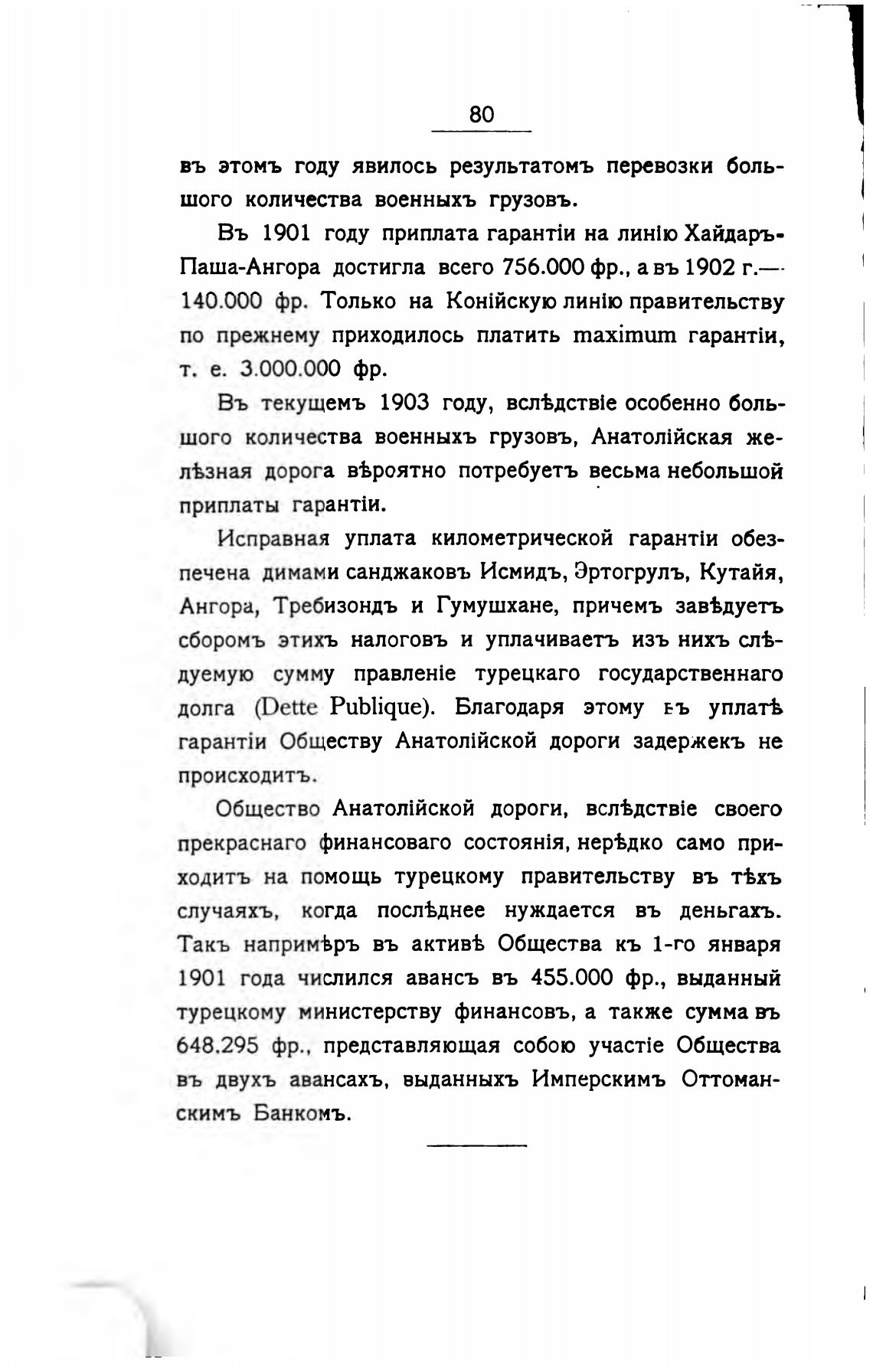 80

въ этомъ году явилось результатомъ перевозки большого количества военныхъ грузовъ.

Въ 1901 году приплата гарантіи на линію Хайдаръ-Паша-Ангора достигла всего 756.000 фр., а въ 1902 г.— 140.000 фр. Только на Конійскую линію правительству по прежнему приходилось платить maximum гарантіи, т. е. 3.000.000 фр.

Въ текущемъ 1903 году, вслѣдствіе особенно большого количества военныхъ грузовъ, Анатолійская желѣзная дорога вѣроятно потребуетъ весьма небольшой приплаты гарантіи.

Исправная уплата километрической гарантіи обезпечена димами санджаковъ Исмидъ, Эртогрулъ, Кутайя, Ангора, Требизондъ и Гумушхане, причемъ завѣдуетъ сборомъ этихъ налоговъ и уплачиваетъ изъ нихъ слѣдуемую сумму правленіе турецкаго государственнаго долга (Dette Publique). Благодаря этому въ уплатѣ гарантіи Обществу Анатолійской дороги задержекъ не происходитъ.

Общество Анатолійской дороги, вслѣдствіе своего прекраснаго финансоваго состоянія, нерѣдко само приходитъ на помощь турецкому правительству въ тѣхъ случаяхъ, когда послѣднее нуждается въ деньгахъ. Такъ напримѣръ въ активѣ Общества къ 1-го января 1901 года числился авансъ въ 455.000 фр., выданный турецкому министерству финансовъ, а также сумма въ 648.295 фр., представляющая собою участіе Общества въ двухъ авансахъ, выданныхъ Имперскимъ Оттоманскимъ Банкомъ.